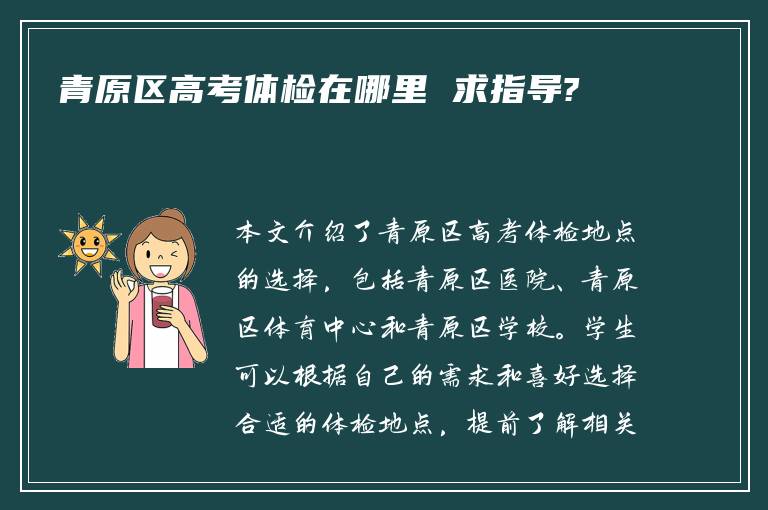 青原区高考体检在哪里 求指导?

本文介绍了青原区高考体检地点的选择，包括青原区医院、青原区体育中心和青原区学校。学生可以根据自己的需求和喜好选择合适的体检地点，提前了解相关